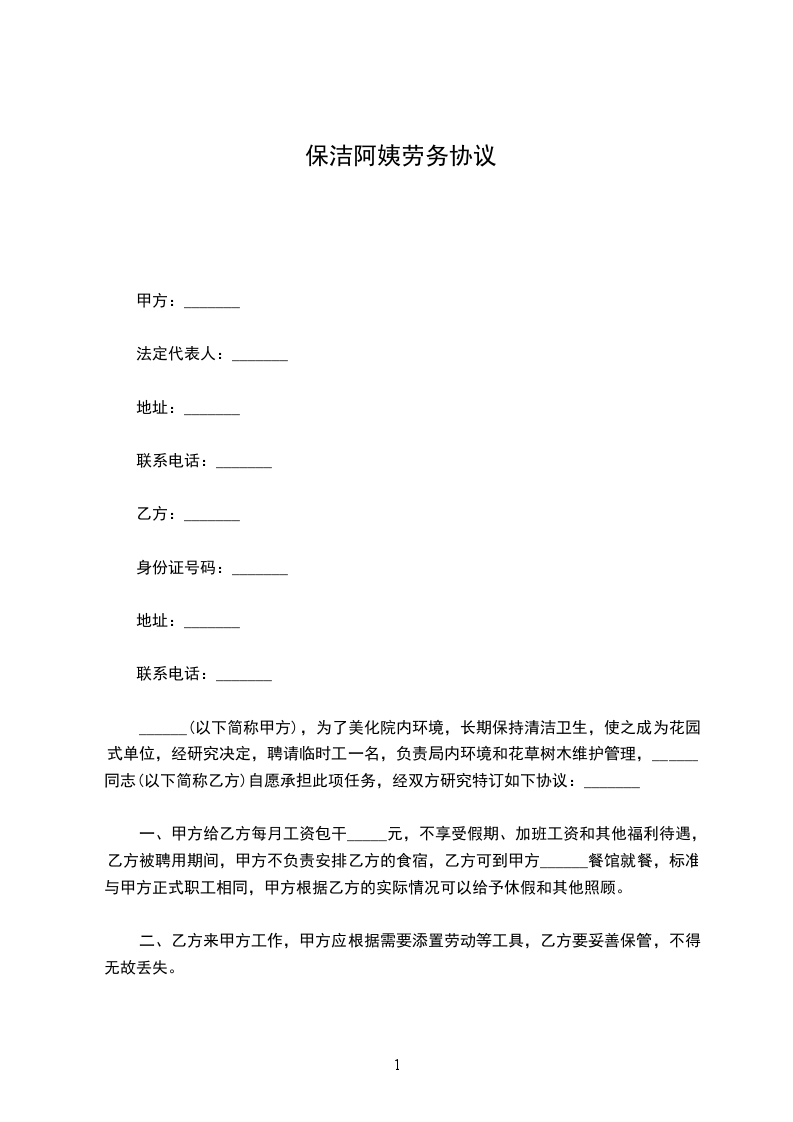 保洁阿姨劳务协议

甲方：_______

法定代表人：_______

地址：_______

联系电话：_______

乙方：_______

身份证号码：_______

地址：_______

联系电话：_______

______(以下简称甲方)，为了美化院内环境，长期保持清洁卫生，使之成为花园式单位，经研究决定，聘请临时工一名，负责局内环境和花草树木维护管理，______同志(以下简称乙方)自愿承担此项任务，经双方研究特订如下协议：_______

一、甲方给乙方每月工资包干_____元，不享受假期、加班工资和其他福利待遇，乙方被聘用期间，甲方不负责安排乙方的食宿，乙方可到甲方______餐馆就餐，标准与甲方正式职工相同，甲方根据乙方的实际情况可以给予休假和其他照顾。

二、乙方来甲方工作，甲方应根据需要添置劳动等工具，乙方要妥善保管，不得无故丢失。

1